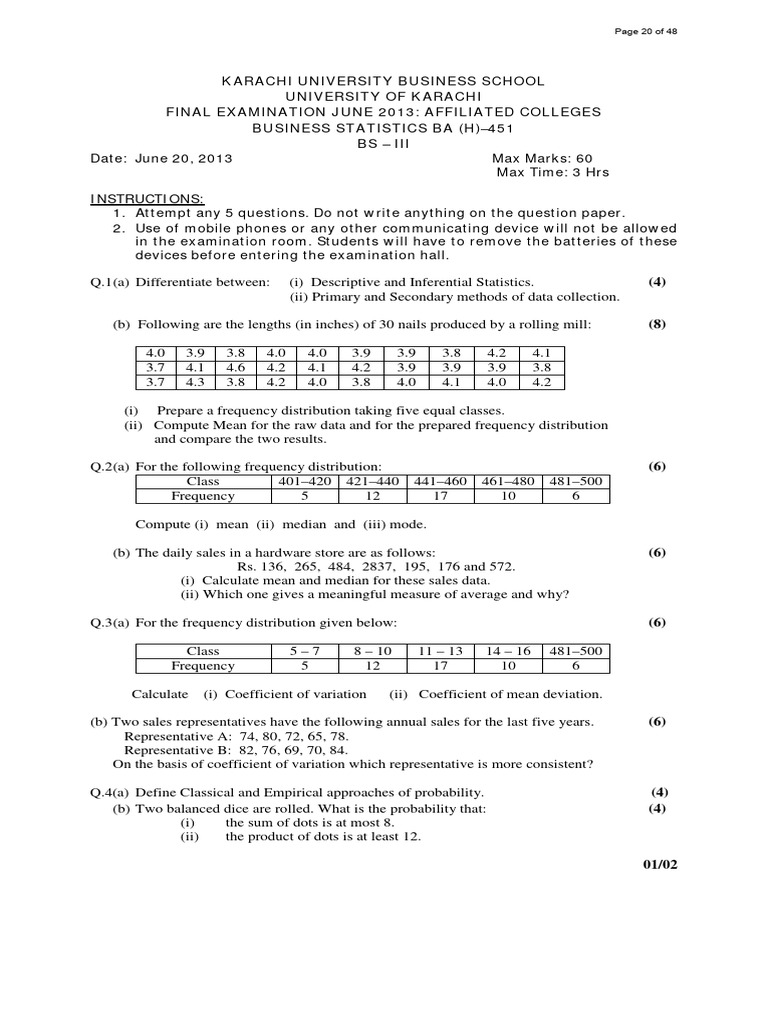 Page 20 of 48

KARACHI UNIVERSITY BUSINESS SCHOOL
UNIVERSITY OF KARACHI
FINAL EXAMINATION JUNE 2013: AFFILIATED COLLEGES
BUSINESS STATISTICS BA (H)–451
BS – III

Date: June 20, 2013

Max Marks: 60
Max Time: 3 Hrs

INSTRUCTIONS:
1. Attempt any 5 questions. Do not write anything on the question paper.
2. Use of mobile phones or any other communicating device will not be allowed in the examination room. Students will have to remove the batteries of these devices before entering the examination hall.

Q.1(a) Differentiate between: (i) Descriptive and Inferential Statistics. (4)
(ii) Primary and Secondary methods of data collection.

(b) Following are the lengths (in inches) of 30 nails produced by a rolling mill: (8)

| 4.0 | 3.9 | 3.8 | 4.0 | 4.0 | 3.9 | 3.9 | 3.8 | 4.2 | 4.1 |
|---|---|---|---|---|---|---|---|---|---|
| 3.7 | 4.1 | 4.6 | 4.2 | 4.1 | 4.2 | 3.9 | 3.9 | 3.9 | 3.8 |
| 3.7 | 4.3 | 3.8 | 4.2 | 4.0 | 3.8 | 4.0 | 4.1 | 4.0 | 4.2 |

(i) Prepare a frequency distribution taking five equal classes.
(ii) Compute Mean for the raw data and for the prepared frequency distribution and compare the two results.

Q.2(a) For the following frequency distribution: (6)

| Class | 401–420 | 421–440 | 441–460 | 461–480 | 481–500 |
|---|---|---|---|---|---|
| Frequency | 5 | 12 | 17 | 10 | 6 |

Compute (i) mean (ii) median and (iii) mode.

(b) The daily sales in a hardware store are as follows: (6)
Rs. 136, 265, 484, 2837, 195, 176 and 572.
(i) Calculate mean and median for these sales data.
(ii) Which one gives a meaningful measure of average and why?

Q.3(a) For the frequency distribution given below: (6)

| Class | 5 – 7 | 8 – 10 | 11 – 13 | 14 – 16 | 481–500 |
|---|---|---|---|---|---|
| Frequency | 5 | 12 | 17 | 10 | 6 |

Calculate (i) Coefficient of variation (ii) Coefficient of mean deviation.

(b) Two sales representatives have the following annual sales for the last five years. (6)
Representative A: 74, 80, 72, 65, 78.
Representative B: 82, 76, 69, 70, 84.
On the basis of coefficient of variation which representative is more consistent?

Q.4(a) Define Classical and Empirical approaches of probability. (4)
(b) Two balanced dice are rolled. What is the probability that: (4)
(i) the sum of dots is at most 8.
(ii) the product of dots is at least 12.

01/02